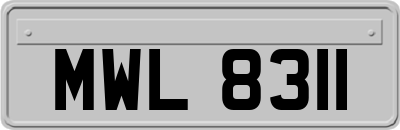 MWL 8311